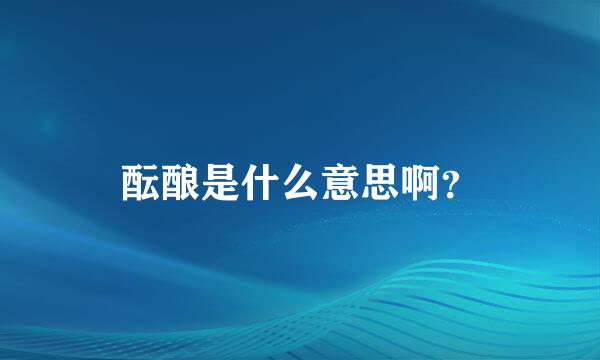 酝酿是什么意思啊?